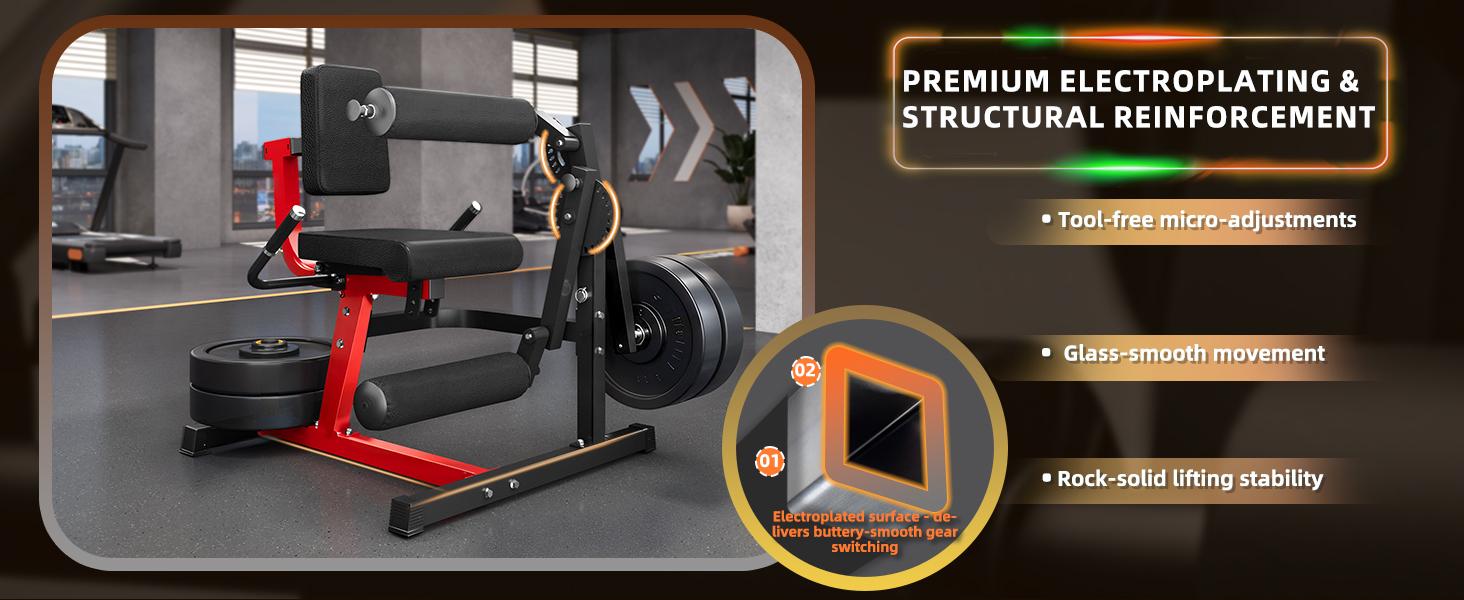 PREMIUM ELECTROPLATING & STRUCTURAL REINFORCEMENT

• Tool-free micro-adjustments

• Glass-smooth movement

• Rock-solid lifting stability

02

01

Electroplated surface - delivers buttery-smooth gear switching